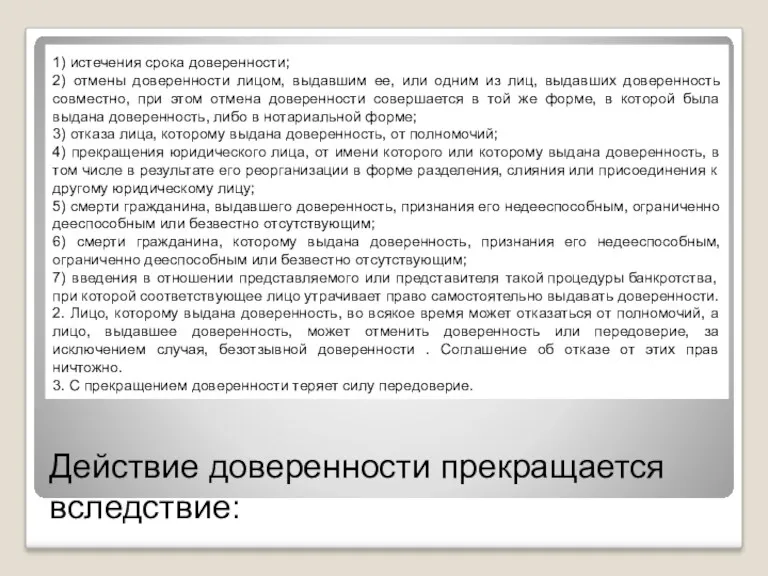 1) истечения срока доверенности;
2) отмены доверенности лицом, выдавшим ее, или одним из лиц, выдавших доверенность совместно, при этом отмена доверенности совершается в той же форме, в которой была выдана доверенность, либо в нотариальной форме;
3) отказа лица, которому выдана доверенность, от полномочий;
4) прекращения юридического лица, от имени которого или которому выдана доверенность, в том числе в результате его реорганизации в форме разделения, слияния или присоединения к другому юридическому лицу;
5) смерти гражданина, выдавшего доверенность, признания его недееспособным, ограниченно дееспособным или безвестно отсутствующим;
6) смерти гражданина, которому выдана доверенность, признания его недееспособным, ограниченно дееспособным или безвестно отсутствующим;
7) введения в отношении представляемого или представителя такой процедуры банкротства, при которой соответствующее лицо утрачивает право самостоятельно выдавать доверенности.
2. Лицо, которому выдана доверенность, во всякое время может отказаться от полномочий, а лицо, выдавшее доверенность, может отменить доверенность или передоверие, за исключением случая, безотзывной доверенности . Соглашение об отказе от этих прав ничтожно.
3. С прекращением доверенности теряет силу передоверие.

Действие доверенности прекращается вследствие: